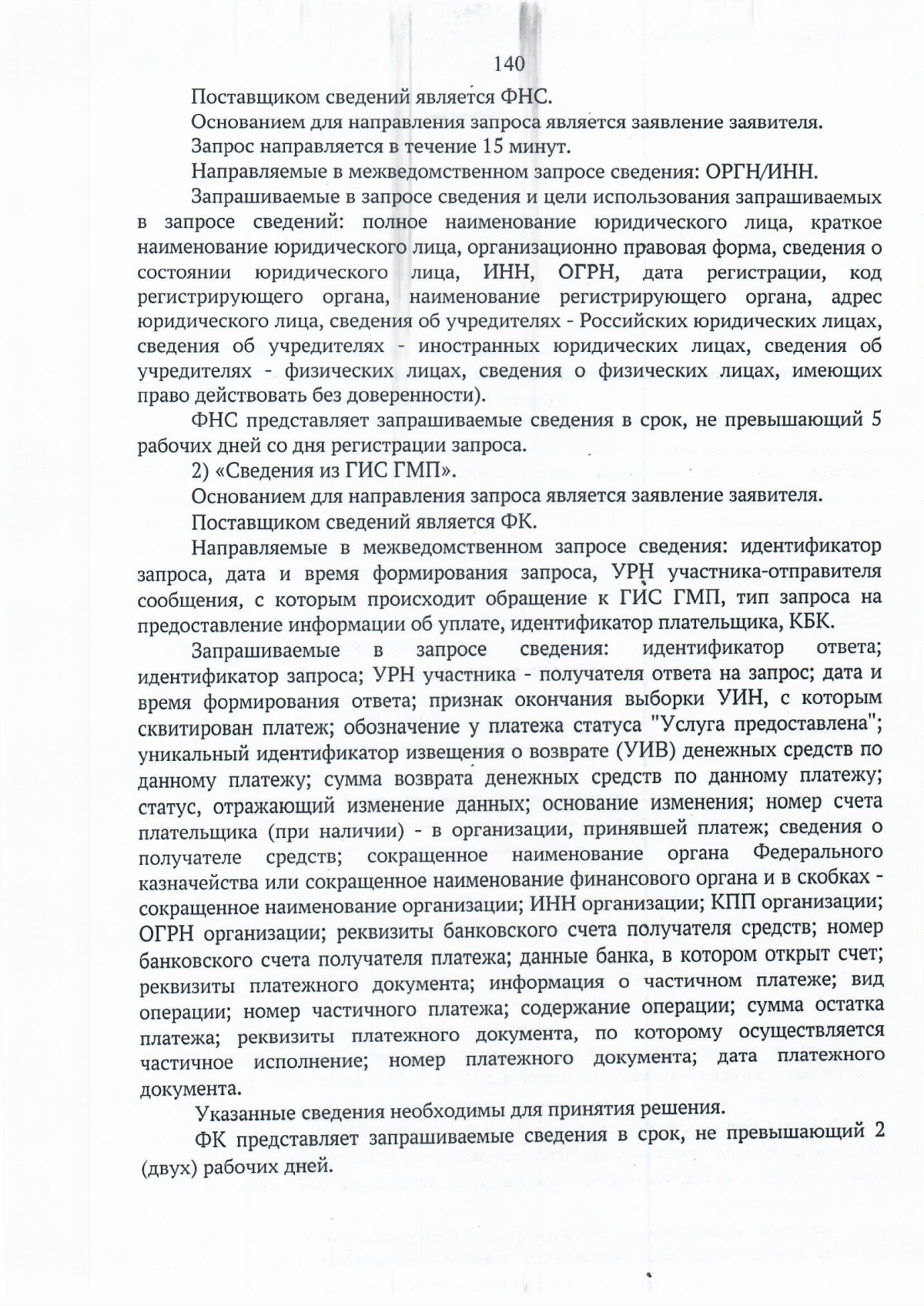 140

Поставщиком сведений является ФНС.

Основанием для направления запроса является заявление заявителя.

Запрос направляется в течение 15 минут.

Направляемые в межведомственном запросе сведения: ОРГН/ИНН.

Запрашиваемые в запросе сведения и цели использования запрашиваемых в запросе сведений: полное наименование юридического лица, краткое наименование юридического лица, организационно правовая форма, сведения о состоянии юридического лица, ИНН, ОГРН, дата регистрации, код регистрирующего органа, наименование регистрирующего органа, адрес юридического лица, сведения об учредителях - Российских юридических лицах, сведения об учредителях - иностранных юридических лицах, сведения об учредителях - физических лицах, сведения о физических лицах, имеющих право действовать без доверенности).

ФНС представляет запрашиваемые сведения в срок, не превышающий 5 рабочих дней со дня регистрации запроса.

2) «Сведения из ГИС ГМП».

Основанием для направления запроса является заявление заявителя.

Поставщиком сведений является ФК.

Направляемые в межведомственном запросе сведения: идентификатор запроса, дата и время формирования запроса, УРН участника-отправителя сообщения, с которым происходит обращение к ГИС ГМП, тип запроса на предоставление информации об уплате, идентификатор плательщика, КБК.

Запрашиваемые в запросе сведения: идентификатор ответа; идентификатор запроса; УРН участника - получателя ответа на запрос; дата и время формирования ответа; признак окончания выборки УИН, с которым сквитирован платеж; обозначение у платежа статуса "Услуга предоставлена"; уникальный идентификатор извещения о возврате (УИВ) денежных средств по данному платежу; сумма возврата денежных средств по данному платежу; статус, отражающий изменение данных; основание изменения; номер счета плательщика (при наличии) - в организации, принявшей платеж; сведения о получателе средств; сокращенное наименование органа Федерального казначейства или сокращенное наименование финансового органа и в скобках - сокращенное наименование организации; ИНН организации; КПП организации; ОГРН организации; реквизиты банковского счета получателя средств; номер банковского счета получателя платежа; данные банка, в котором открыт счет; реквизиты платежного документа; информация о частичном платеже; вид операции; номер частичного платежа; содержание операции; сумма остатка платежа; реквизиты платежного документа, по которому осуществляется частичное исполнение; номер платежного документа; дата платежного документа.

Указанные сведения необходимы для принятия решения.

ФК представляет запрашиваемые сведения в срок, не превышающий 2 (двух) рабочих дней.